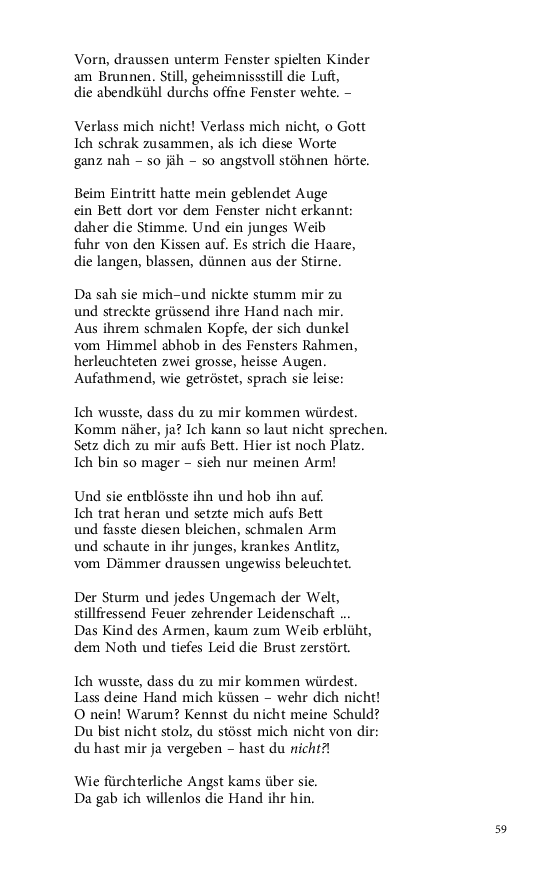 Vorn, draussen unterm Fenster spielten Kinder
am Brunnen. Still, geheimnissstill die Luft,
die abendkühl durchs offne Fenster wehte. –

Verlass mich nicht! Verlass mich nicht, o Gott
Ich schrak zusammen, als ich diese Worte
ganz nah – so jäh – so angstvoll stöhnen hörte.

Beim Eintritt hatte mein geblendet Auge
ein Bett dort vor dem Fenster nicht erkannt:
daher die Stimme. Und ein junges Weib
fuhr von den Kissen auf. Es strich die Haare,
die langen, blassen, dünnen aus der Stirne.

Da sah sie mich–und nickte stumm mir zu
und streckte grüssend ihre Hand nach mir.
Aus ihrem schmalen Kopfe, der sich dunkel
vom Himmel abhob in des Fensters Rahmen,
herleuchteten zwei grosse, heisse Augen.
Aufathmend, wie getröstet, sprach sie leise:

Ich wusste, dass du zu mir kommen würdest.
Komm näher, ja? Ich kann so laut nicht sprechen.
Setz dich zu mir aufs Bett. Hier ist noch Platz.
Ich bin so mager – sieh nur meinen Arm!

Und sie entblösste ihn und hob ihn auf.
Ich trat heran und setzte mich aufs Bett
und fasste diesen bleichen, schmalen Arm
und schaute in ihr junges, krankes Antlitz,
vom Dämmer draussen ungewiss beleuchtet.

Der Sturm und jedes Ungemach der Welt,
stillfressend Feuer zehrender Leidenschaft ...
Das Kind des Armen, kaum zum Weib erblüht,
dem Noth und tiefes Leid die Brust zerstört.

Ich wusste, dass du zu mir kommen würdest.
Lass deine Hand mich küssen – wehr dich nicht!
O nein! Warum? Kennst du nicht meine Schuld?
Du bist nicht stolz, du stösst mich nicht von dir:
du hast mir ja vergeben – hast du nicht?!

Wie fürchterliche Angst kams über sie.
Da gab ich willenlos die Hand ihr hin.

59